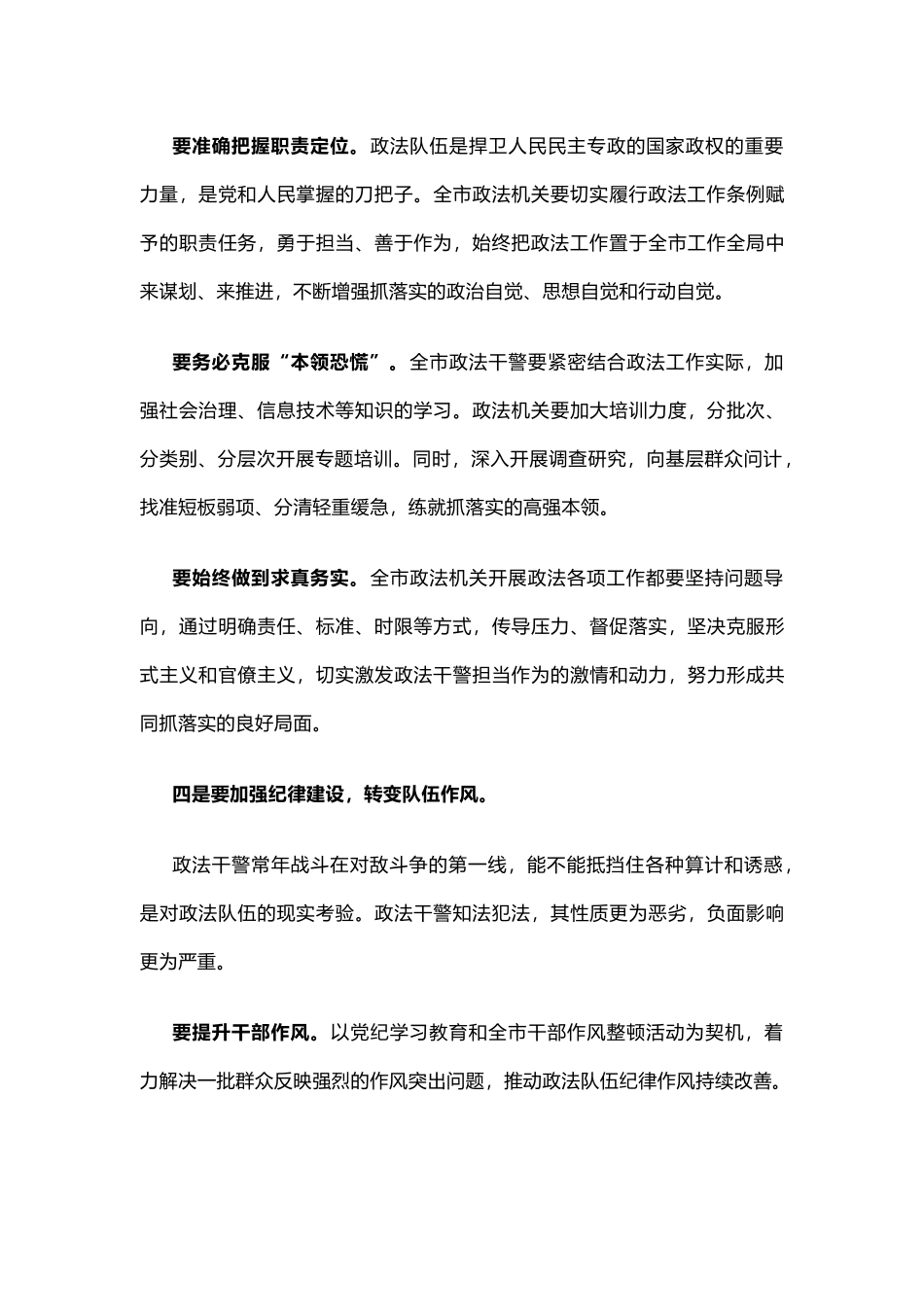 要准确把握职责定位。政法队伍是捍卫人民民主专政的国家政权的重要力量，是党和人民掌握的刀把子。全市政法机关要切实履行政法工作条例赋予的职责任务，勇于担当、善于作为，始终把政法工作置于全市工作全局中来谋划、来推进，不断增强抓落实的政治自觉、思想自觉和行动自觉。

要务必克服“本领恐慌”。全市政法干警要紧密结合政法工作实际，加强社会治理、信息技术等知识的学习。政法机关要加大培训力度，分批次、分类别、分层次开展专题培训。同时，深入开展调查研究，向基层群众问计，找准短板弱项、分清轻重缓急，练就抓落实的高强本领。

要始终做到求真务实。全市政法机关开展政法各项工作都要坚持问题导向，通过明确责任、标准、时限等方式，传导压力、督促落实，坚决克服形式主义和官僚主义，切实激发政法干警担当作为的激情和动力，努力形成共同抓落实的良好局面。

四是要加强纪律建设，转变队伍作风。

政法干警常年战斗在对敌斗争的第一线，能不能抵挡住各种算计和诱惑，是对政法队伍的现实考验。政法干警知法犯法，其性质更为恶劣，负面影响更为严重。

要提升干部作风。以党纪学习教育和全市干部作风整顿活动为契机，着力解决一批群众反映强烈的作风突出问题，推动政法队伍纪律作风持续改善。